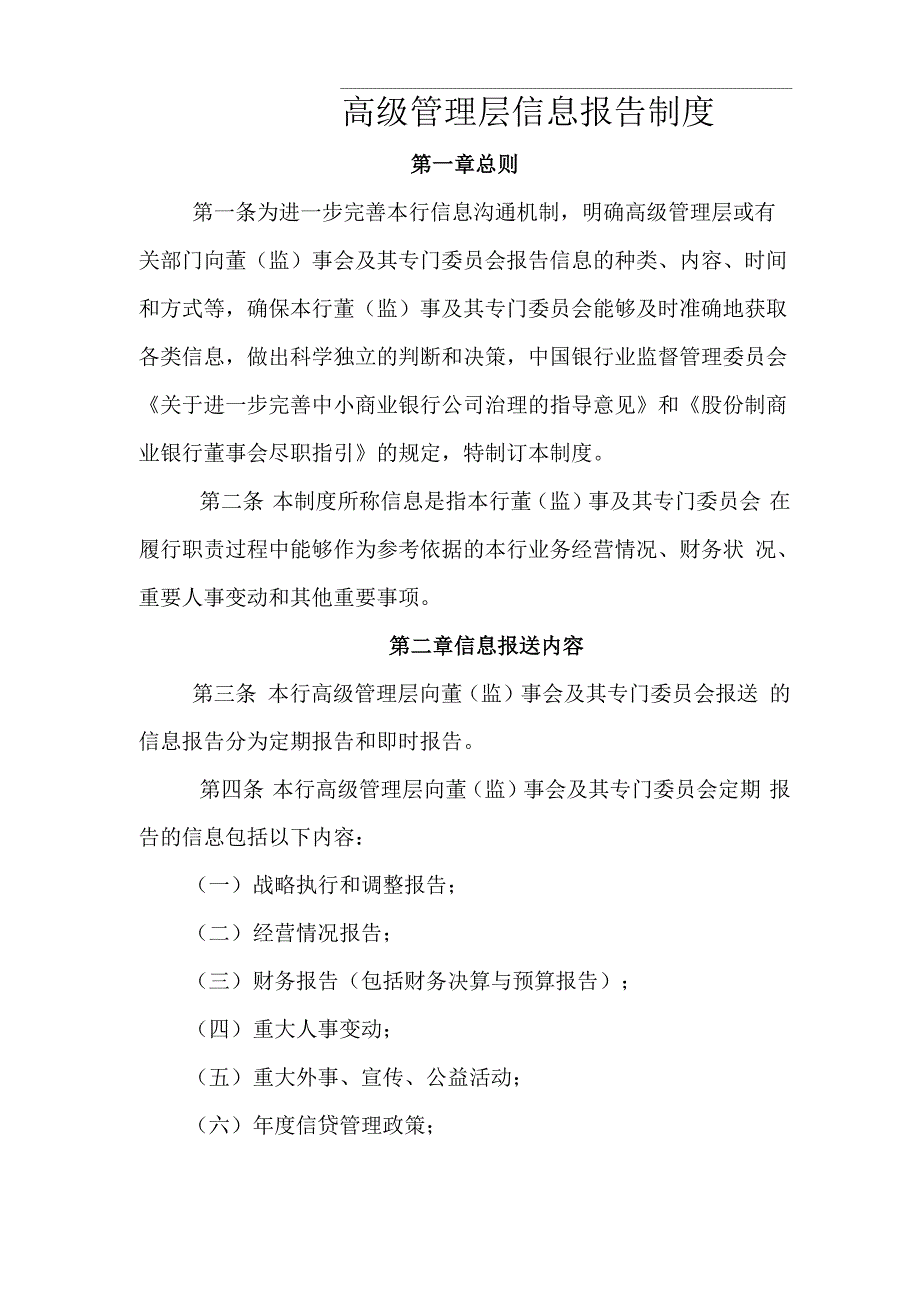 高级管理层信息报告制度

第一章总则

第一条为进一步完善本行信息沟通机制，明确高级管理层或有关部门向董（监）事会及其专门委员会报告信息的种类、内容、时间和方式等，确保本行董（监）事及其专门委员会能够及时准确地获取各类信息，做出科学独立的判断和决策，中国银行业监督管理委员会《关于进一步完善中小商业银行公司治理的指导意见》和《股份制商业银行董事会尽职指引》的规定，特制订本制度。

第二条 本制度所称信息是指本行董（监）事及其专门委员会 在履行职责过程中能够作为参考依据的本行业务经营情况、财务状 况、重要人事变动和其他重要事项。

第二章信息报送内容

第三条 本行高级管理层向董（监）事会及其专门委员会报送 的信息报告分为定期报告和即时报告。

第四条 本行高级管理层向董（监）事会及其专门委员会定期 报告的信息包括以下内容：

（一）战略执行和调整报告；

（二）经营情况报告；

（三）财务报告（包括财务决算与预算报告）；

（四）重大人事变动；

（五）重大外事、宣传、公益活动；

（六）年度信贷管理政策；